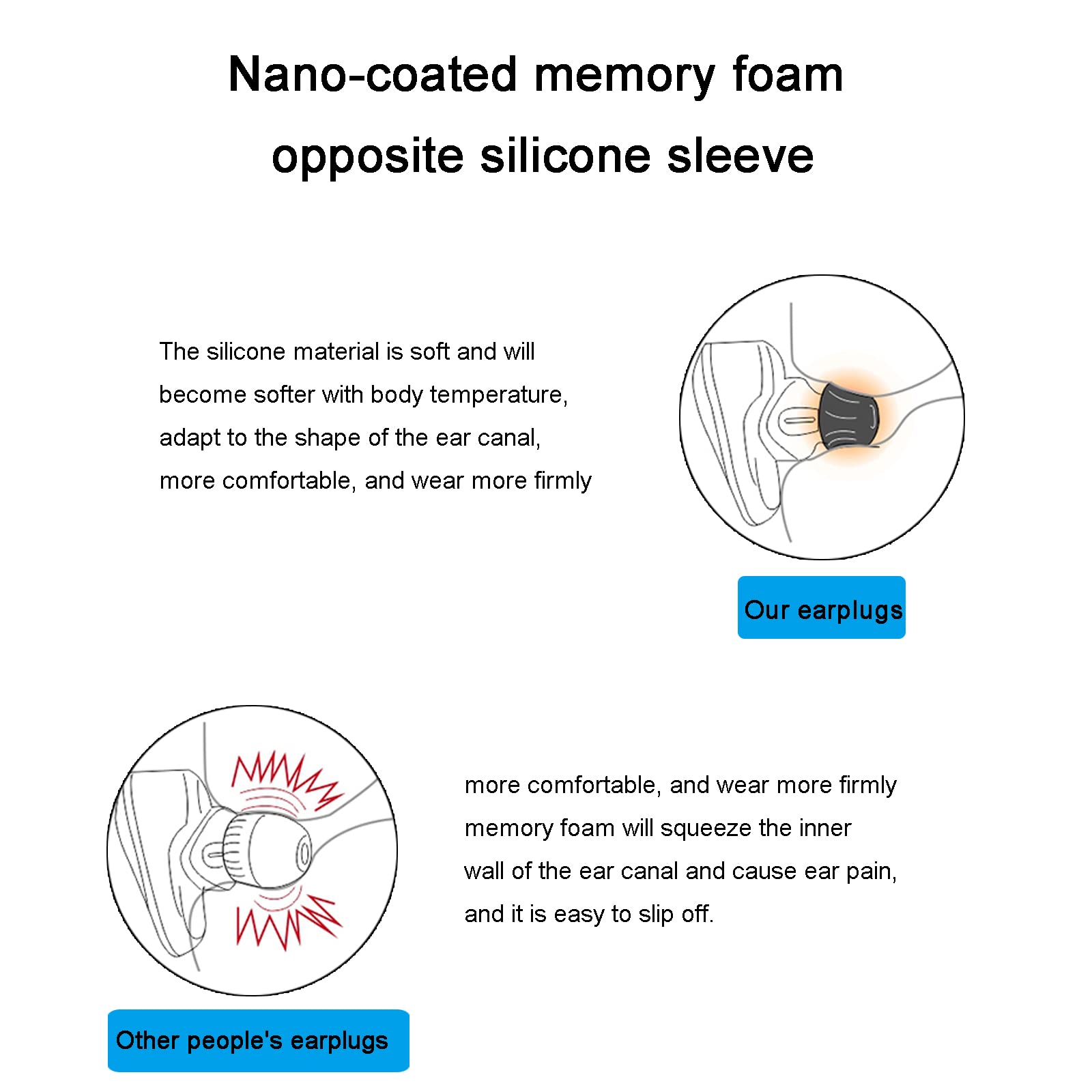 Nano-coated memory foam opposite silicone sleeve

The silicone material is soft and will become softer with body temperature, adapt to the shape of the ear canal, more comfortable, and wear more firmly

Our earplugs

more comfortable, and wear more firmly memory foam will squeeze the inner wall of the ear canal and cause ear pain, and it is easy to slip off.

Other people's earplugs